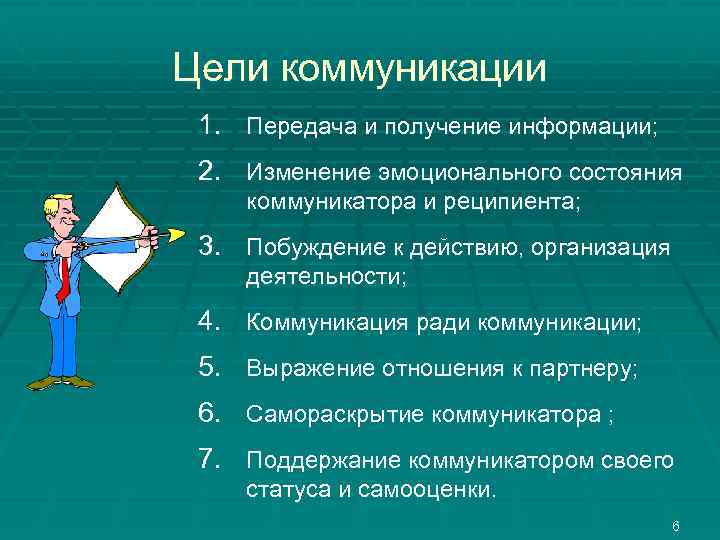 Цели коммуникации

1. Передача и получение информации;
2. Изменение эмоционального состояния коммуникатора и реципиента;
3. Побуждение к действию, организация деятельности;
4. Коммуникация ради коммуникации;
5. Выражение отношения к партнеру;
6. Самораскрытие коммуникатора ;
7. Поддержание коммуникатором своего статуса и самооценки.

6